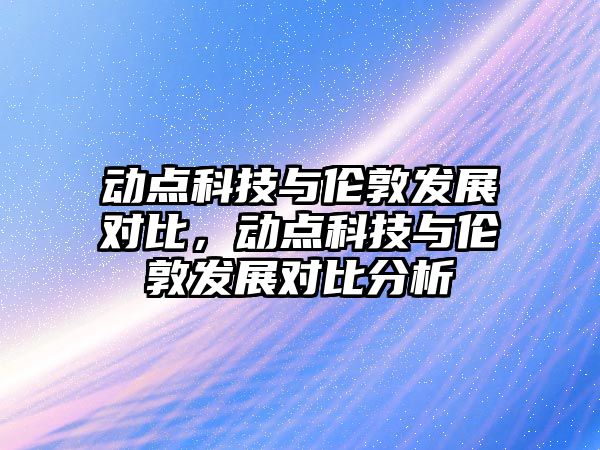 动点科技与伦敦发展对比，动点科技与伦敦发展对比分析